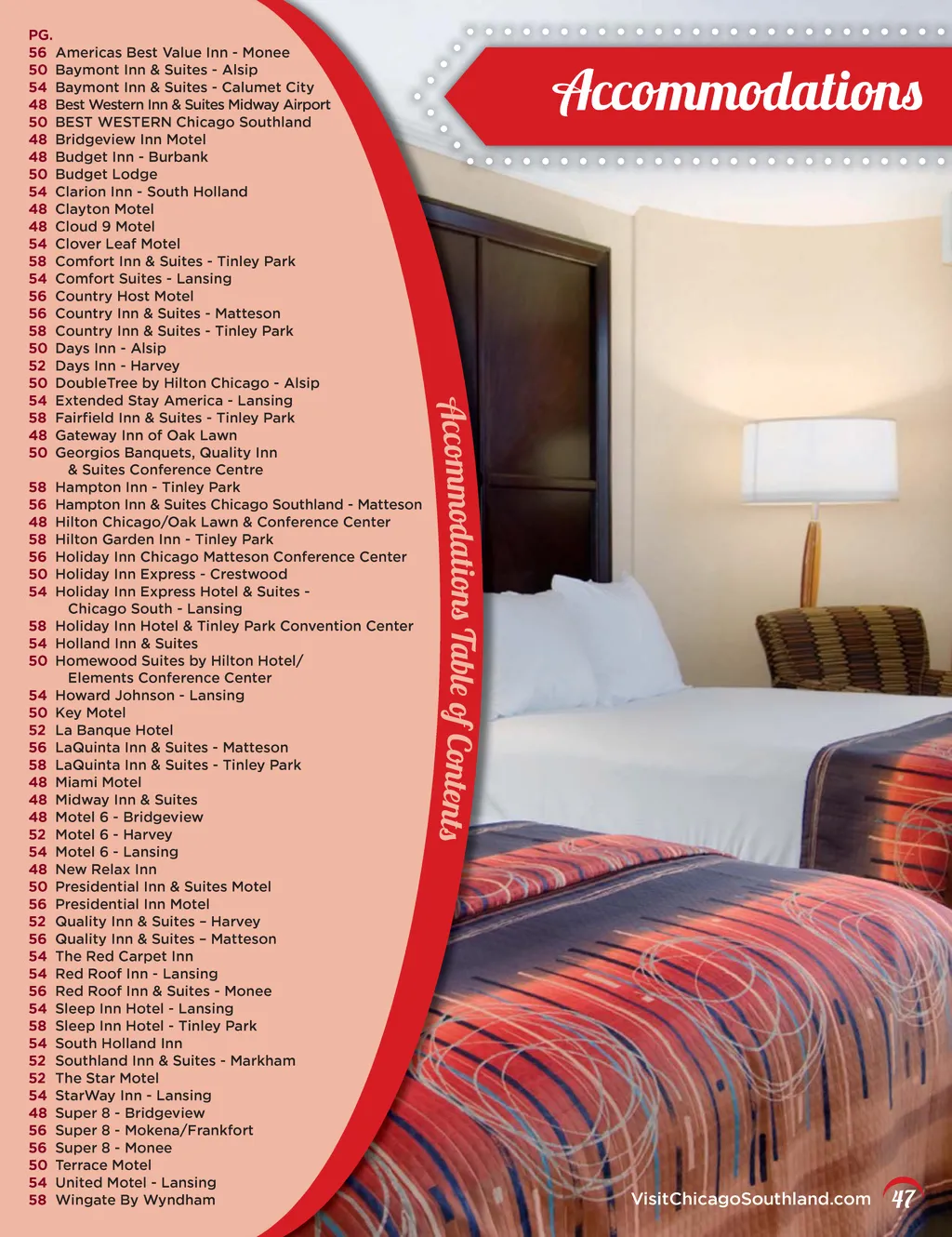 PG.
56 Americas Best Value Inn - Monee
50 Baymont Inn & Suites - Alsip
54 Baymont Inn & Suites - Calumet City
48 Best Western Inn & Suites Midway Airport
50 BEST WESTERN Chicago Southland
48 Bridgeview Inn Motel
48 Budget Inn - Burbank
50 Budget Lodge
54 Clarion Inn - South Holland
48 Clayton Motel
48 Cloud 9 Motel
54 Clover Leaf Motel
58 Comfort Inn & Suites - Tinley Park
54 Comfort Suites - Lansing
56 Country Host Motel
56 Country Inn & Suites - Matteson
58 Country Inn & Suites - Tinley Park
50 Days Inn - Alsip
52 Days Inn - Harvey
50 DoubleTree by Hilton Chicago - Alsip
54 Extended Stay America - Lansing
58 Fairfield Inn & Suites - Tinley Park
48 Gateway Inn of Oak Lawn
50 Georgios Banquets, Quality Inn & Suites Conference Centre
58 Hampton Inn - Tinley Park
56 Hampton Inn & Suites Chicago Southland - Matteson
48 Hilton Chicago/Oak Lawn & Conference Center
58 Hilton Garden Inn - Tinley Park
56 Holiday Inn Chicago Matteson Conference Center
50 Holiday Inn Express - Crestwood
54 Holiday Inn Express Hotel & Suites - Chicago South - Lansing
58 Holiday Inn Hotel & Tinley Park Convention Center
54 Holland Inn & Suites
50 Homewood Suites by Hilton Hotel/ Elements Conference Center
54 Howard Johnson - Lansing
50 Key Motel
52 La Banque Hotel
56 LaQuinta Inn & Suites - Matteson
58 LaQuinta Inn & Suites - Tinley Park
48 Miami Motel
48 Midway Inn & Suites
48 Motel 6 - Bridgeview
52 Motel 6 - Harvey
54 Motel 6 - Lansing
48 New Relax Inn
50 Presidential Inn & Suites Motel
56 Presidential Inn Motel
52 Quality Inn & Suites – Harvey
56 Quality Inn & Suites – Matteson
54 The Red Carpet Inn
54 Red Roof Inn - Lansing
56 Red Roof Inn & Suites - Monee
54 Sleep Inn Hotel - Lansing
58 Sleep Inn Hotel - Tinley Park
54 South Holland Inn
52 Southland Inn & Suites - Markham
52 The Star Motel
54 StarWay Inn - Lansing
48 Super 8 - Bridgeview
56 Super 8 - Mokena/Frankfort
56 Super 8 - Monee
50 Terrace Motel
54 United Motel - Lansing
58 Wingate By Wyndham

Accommodations Table of Contents

Accommodations

VisitChicagoSouthland.com 47